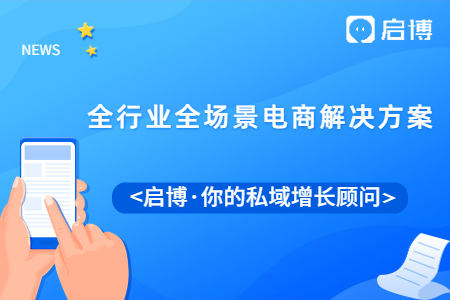 NEWS

启博

全行业全场景电商解决方案

<启博·你的私域增长顾问>